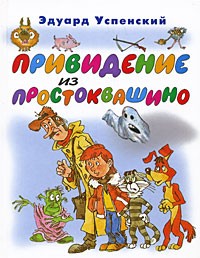 Эдуард Успенский

ПРИВИДЕНИЕ
ИЗ
ПРОСТОКВАШИНО